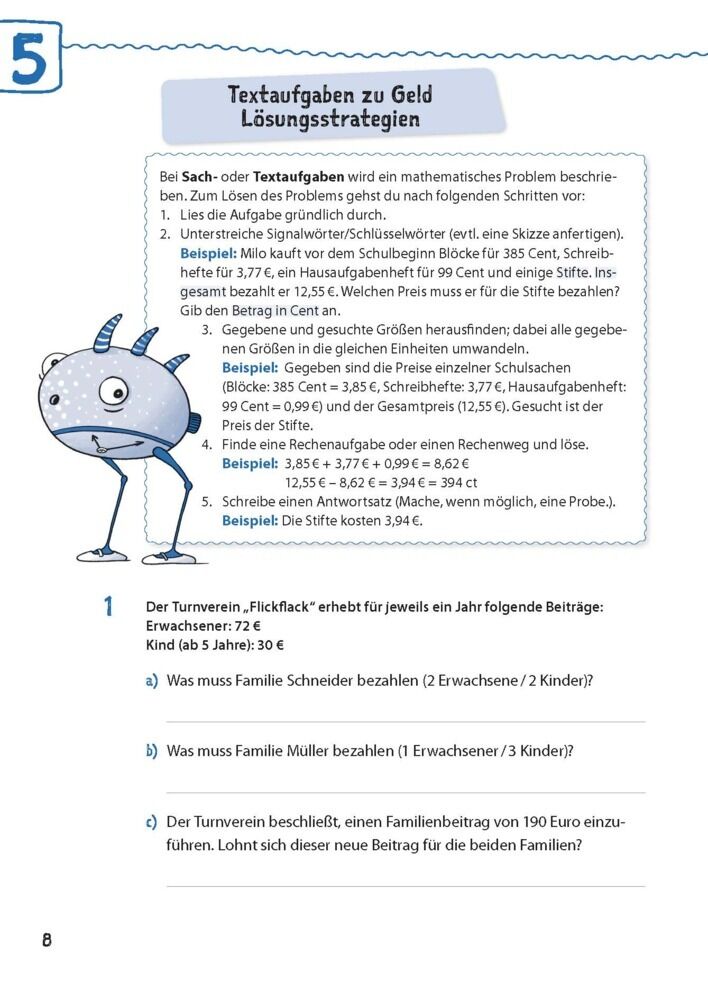 5

Textaufgaben zu Geld
Lösungsstrategien

Bei **Sach-** oder **Textaufgaben** wird ein mathematisches Problem beschrieben. Zum Lösen des Problems gehst du nach folgenden Schritten vor:
1. Lies die Aufgabe gründlich durch.
2. Unterstreiche Signalwörter/Schlüsselwörter (evtl. eine Skizze anfertigen).
**Beispiel:** Milo kauft vor dem Schulbeginn Blöcke für 385 Cent, Schreibhefte für 3,77 €, ein Hausaufgabenheft für 99 Cent und einige Stifte. Insgesamt bezahlt er 12,55 €. Welchen Preis muss er für die Stifte bezahlen? Gib den Betrag in Cent an.
3. Gegebene und gesuchte Größen herausfinden; dabei alle gegebenen Größen in die gleichen Einheiten umwandeln.
**Beispiel:** Gegeben sind die Preise einzelner Schulsachen (Blöcke: 385 Cent = 3,85 €, Schreibhefte: 3,77 €, Hausaufgabenheft: 99 Cent = 0,99 €) und der Gesamtpreis (12,55 €). Gesucht ist der Preis der Stifte.
4. Finde eine Rechenaufgabe oder einen Rechenweg und löse.
**Beispiel:** 3,85 € + 3,77 € + 0,99 € = 8,62 €
12,55 € – 8,62 € = 3,94 € = 394 ct
5. Schreibe einen Antwortsatz (Mache, wenn möglich, eine Probe.).
**Beispiel:** Die Stifte kosten 3,94 €.

1 Der Turnverein „Flickflack“ erhebt für jeweils ein Jahr folgende Beiträge:
Erwachsener: 72 €
Kind (ab 5 Jahre): 30 €

a) Was muss Familie Schneider bezahlen (2 Erwachsene / 2 Kinder)?

b) Was muss Familie Müller bezahlen (1 Erwachsener / 3 Kinder)?

c) Der Turnverein beschließt, einen Familienbeitrag von 190 Euro einzuführen. Lohnt sich dieser neue Beitrag für die beiden Familien?

8